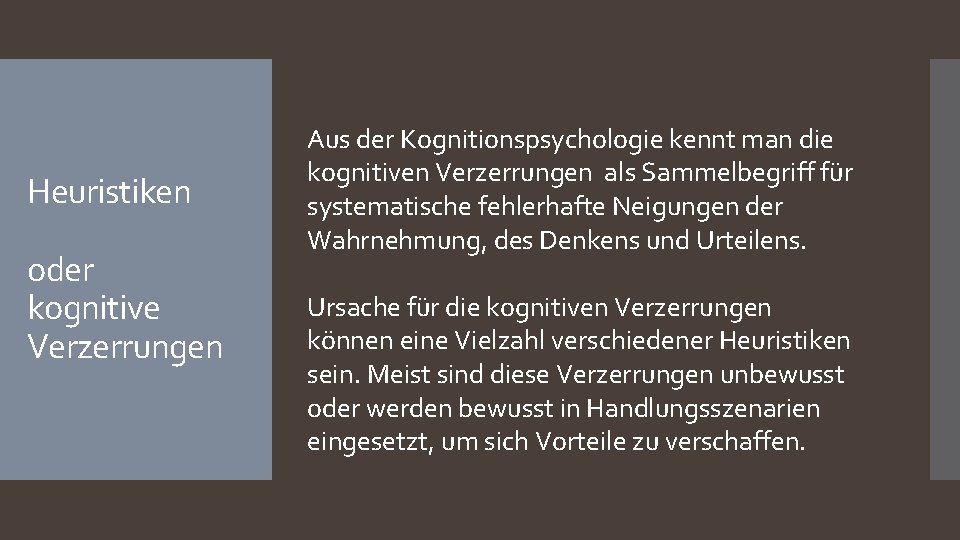 Heuristiken

oder kognitive Verzerrungen

Aus der Kognitionspsychologie kennt man die kognitiven Verzerrungen  als Sammelbegriff für systematische fehlerhafte Neigungen der Wahrnehmung, des Denkens und Urteilens.

Ursache für die kognitiven Verzerrungen können eine Vielzahl verschiedener Heuristiken sein. Meist sind diese Verzerrungen unbewusst oder werden bewusst in Handlungsszenarien eingesetzt, um sich Vorteile zu verschaffen.